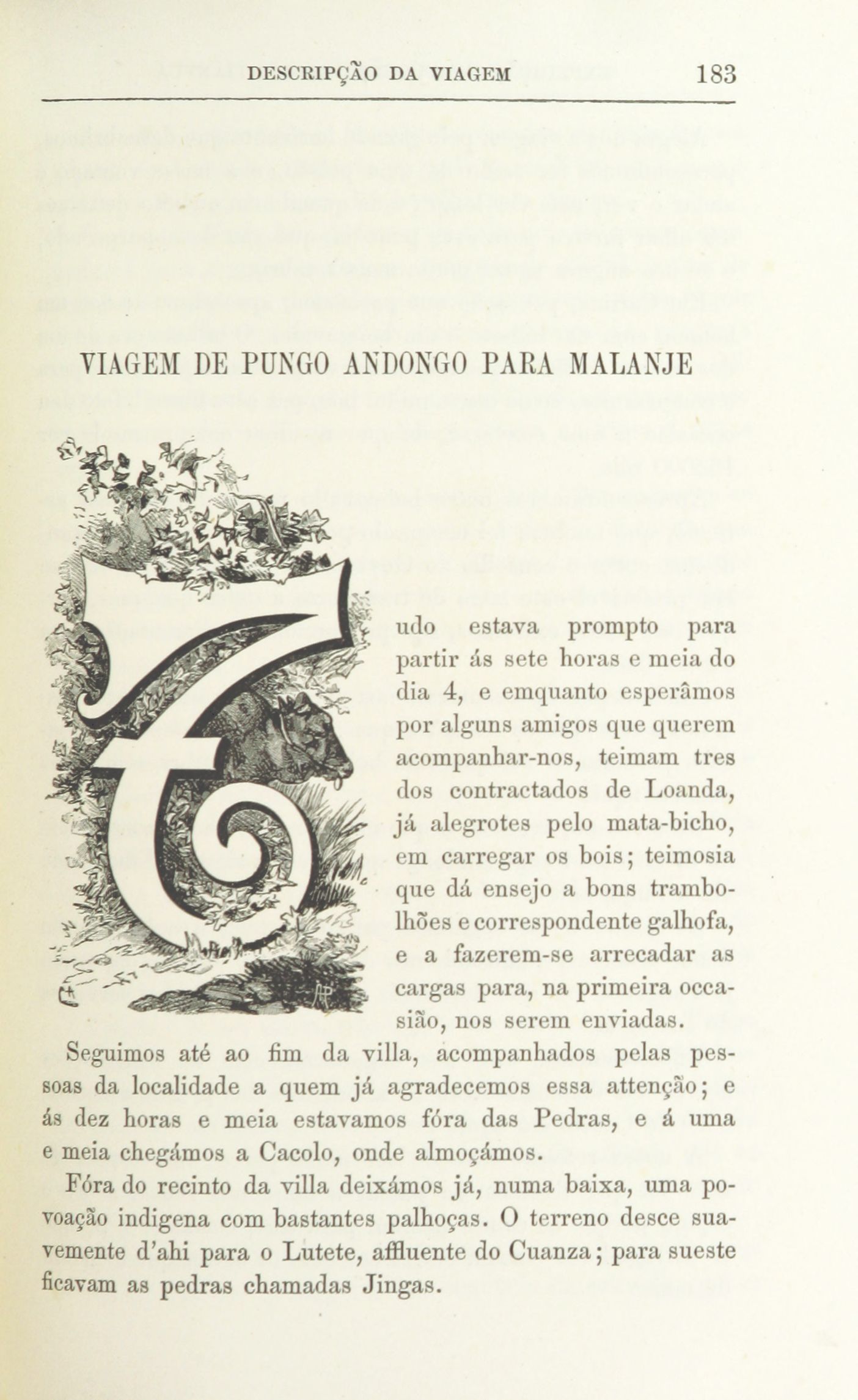 DESCRIPÇÃO DA VIAGEM 183

VIAGEM DE PUNGO ANDONGO PARA MALANJE

Tudo estava prompto para partir ás sete horas e meia do dia 4, e emquanto esperâmos por alguns amigos que querem acompanhar-nos, teimam tres dos contractados de Loanda, já alegrotes pelo mata-bicho, em carregar os bois; teimosia que dá ensejo a bons trambolhões e correspondente galhofa, e a fazerem-se arrecadar as cargas para, na primeira occasião, nos serem enviadas.

Seguimos até ao fim da villa, acompanhados pelas pessoas da localidade a quem já agradecemos essa attenção; e ás dez horas e meia estavamos fóra das Pedras, e á uma e meia chegámos a Cacolo, onde almoçámos.

Fóra do recinto da villa deixámos já, numa baixa, uma povoação indigena com bastantes palhoças. O terreno desce suavemente d'ahi para o Lutete, affluente do Cuanza; para sueste ficavam as pedras chamadas Jingas.